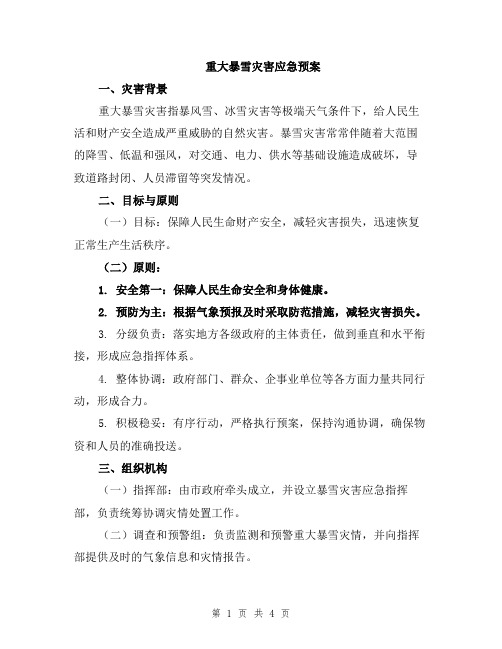 重大暴雪灾害应急预案

一、灾害背景

重大暴雪灾害指暴风雪、冰雪灾害等极端天气条件下，给人民生活和财产安全造成严重威胁的自然灾害。暴雪灾害常常伴随着大范围的降雪、低温和强风，对交通、电力、供水等基础设施造成破坏，导致道路封闭、人员滞留等突发情况。

二、目标与原则

（一）目标：保障人民生命财产安全，减轻灾害损失，迅速恢复正常生产生活秩序。

（二）原则：

1. 安全第一：保障人民生命安全和身体健康。

2. 预防为主：根据气象预报及时采取防范措施，减轻灾害损失。

3. 分级负责：落实地方各级政府的主体责任，做到垂直和水平衔接，形成应急指挥体系。

4. 整体协调：政府部门、群众、企事业单位等各方面力量共同行动，形成合力。

5. 积极稳妥：有序行动，严格执行预案，保持沟通协调，确保物资和人员的准确投送。

三、组织机构

（一）指挥部：由市政府牵头成立，并设立暴雪灾害应急指挥部，负责统筹协调灾情处置工作。

（二）调查和预警组：负责监测和预警重大暴雪灾情，并向指挥部提供及时的气象信息和灾情报告。

第 1 页 共 4 页